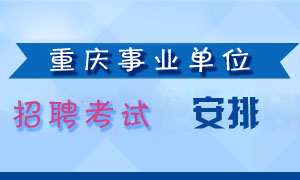 重庆事业单位

招聘考试 安排